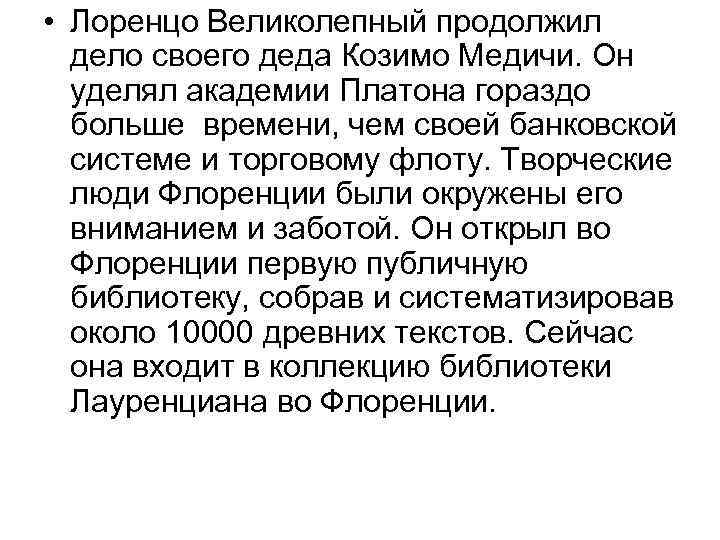 • Лоренцо Великолепный продолжил дело своего деда Козимо Медичи. Он уделял академии Платона гораздо больше времени, чем своей банковской системе и торговому флоту. Творческие люди Флоренции были окружены его вниманием и заботой. Он открыл во Флоренции первую публичную библиотеку, собрав и систематизировав около 10000 древних текстов. Сейчас она входит в коллекцию библиотеки Лауренциана во Флоренции.